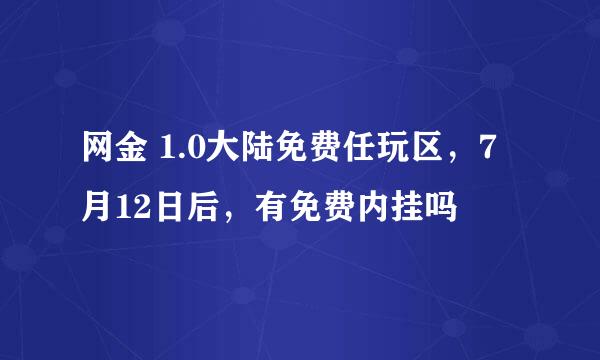 网金 1.0大陆免费任玩区，7月12日后，有免费内挂吗